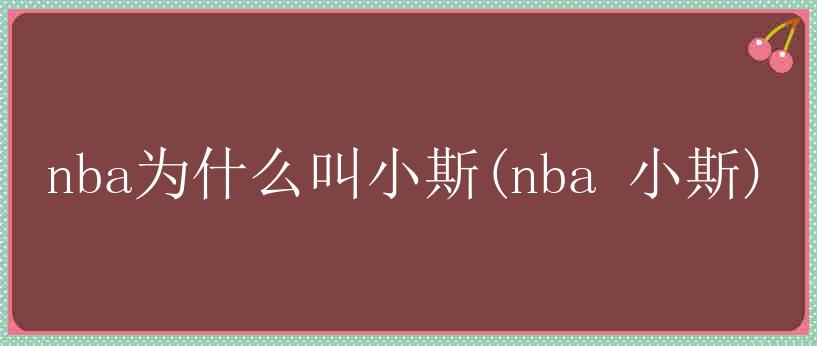 nba为什么叫小斯(nba 小斯)